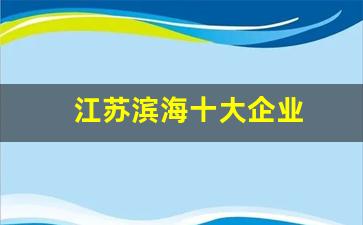 江苏滨海十大企业